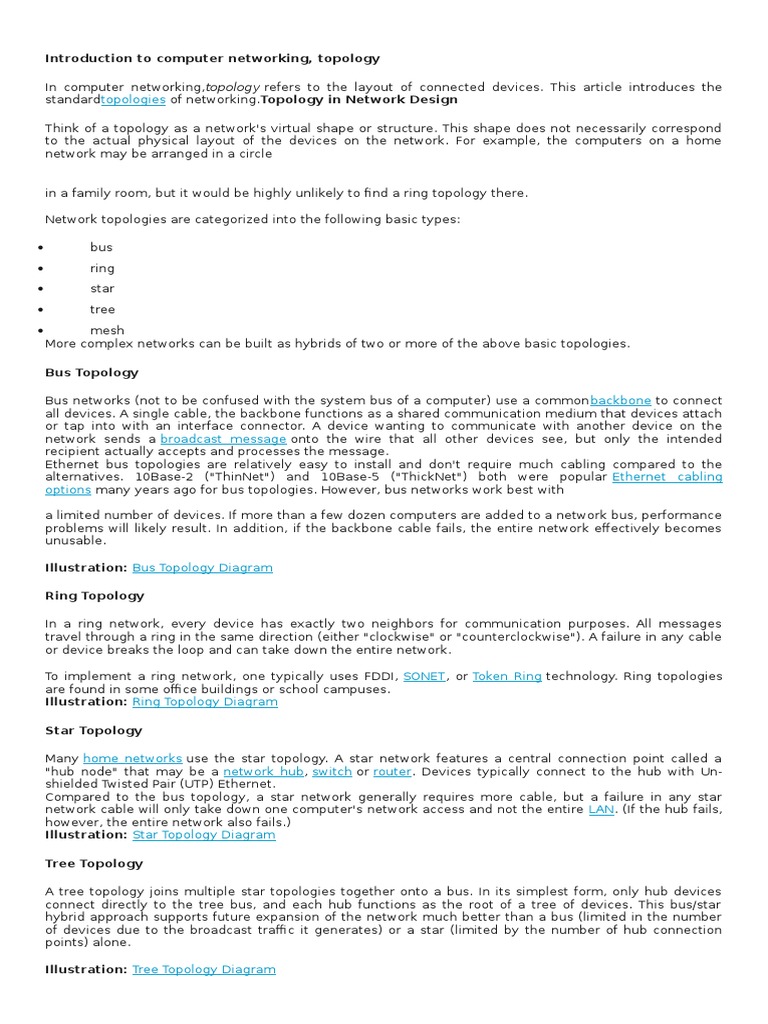 Introduction to computer networking, topology

In computer networking,topology refers to the layout of connected devices. This article introduces the standardtopologies of networking.Topology in Network Design

Think of a topology as a network's virtual shape or structure. This shape does not necessarily correspond to the actual physical layout of the devices on the network. For example, the computers on a home network may be arranged in a circle

in a family room, but it would be highly unlikely to find a ring topology there.

Network topologies are categorized into the following basic types:

• bus
• ring
• star
• tree
• mesh

More complex networks can be built as hybrids of two or more of the above basic topologies.

Bus Topology

Bus networks (not to be confused with the system bus of a computer) use a commonbackbone to connect all devices. A single cable, the backbone functions as a shared communication medium that devices attach or tap into with an interface connector. A device wanting to communicate with another device on the network sends a broadcast message onto the wire that all other devices see, but only the intended recipient actually accepts and processes the message.
Ethernet bus topologies are relatively easy to install and don't require much cabling compared to the alternatives. 10Base-2 ("ThinNet") and 10Base-5 ("ThickNet") both were popular Ethernet cabling options many years ago for bus topologies. However, bus networks work best with

a limited number of devices. If more than a few dozen computers are added to a network bus, performance problems will likely result. In addition, if the backbone cable fails, the entire network effectively becomes unusable.

Illustration: Bus Topology Diagram

Ring Topology

In a ring network, every device has exactly two neighbors for communication purposes. All messages travel through a ring in the same direction (either "clockwise" or "counterclockwise"). A failure in any cable or device breaks the loop and can take down the entire network.

To implement a ring network, one typically uses FDDI, SONET, or Token Ring technology. Ring topologies are found in some office buildings or school campuses.
Illustration: Ring Topology Diagram

Star Topology

Many home networks use the star topology. A star network features a central connection point called a "hub node" that may be a network hub, switch or router. Devices typically connect to the hub with Unshielded Twisted Pair (UTP) Ethernet.
Compared to the bus topology, a star network generally requires more cable, but a failure in any star network cable will only take down one computer's network access and not the entire LAN. (If the hub fails, however, the entire network also fails.)
Illustration: Star Topology Diagram

Tree Topology

A tree topology joins multiple star topologies together onto a bus. In its simplest form, only hub devices connect directly to the tree bus, and each hub functions as the root of a tree of devices. This bus/star hybrid approach supports future expansion of the network much better than a bus (limited in the number of devices due to the broadcast traffic it generates) or a star (limited by the number of hub connection points) alone.

Illustration: Tree Topology Diagram